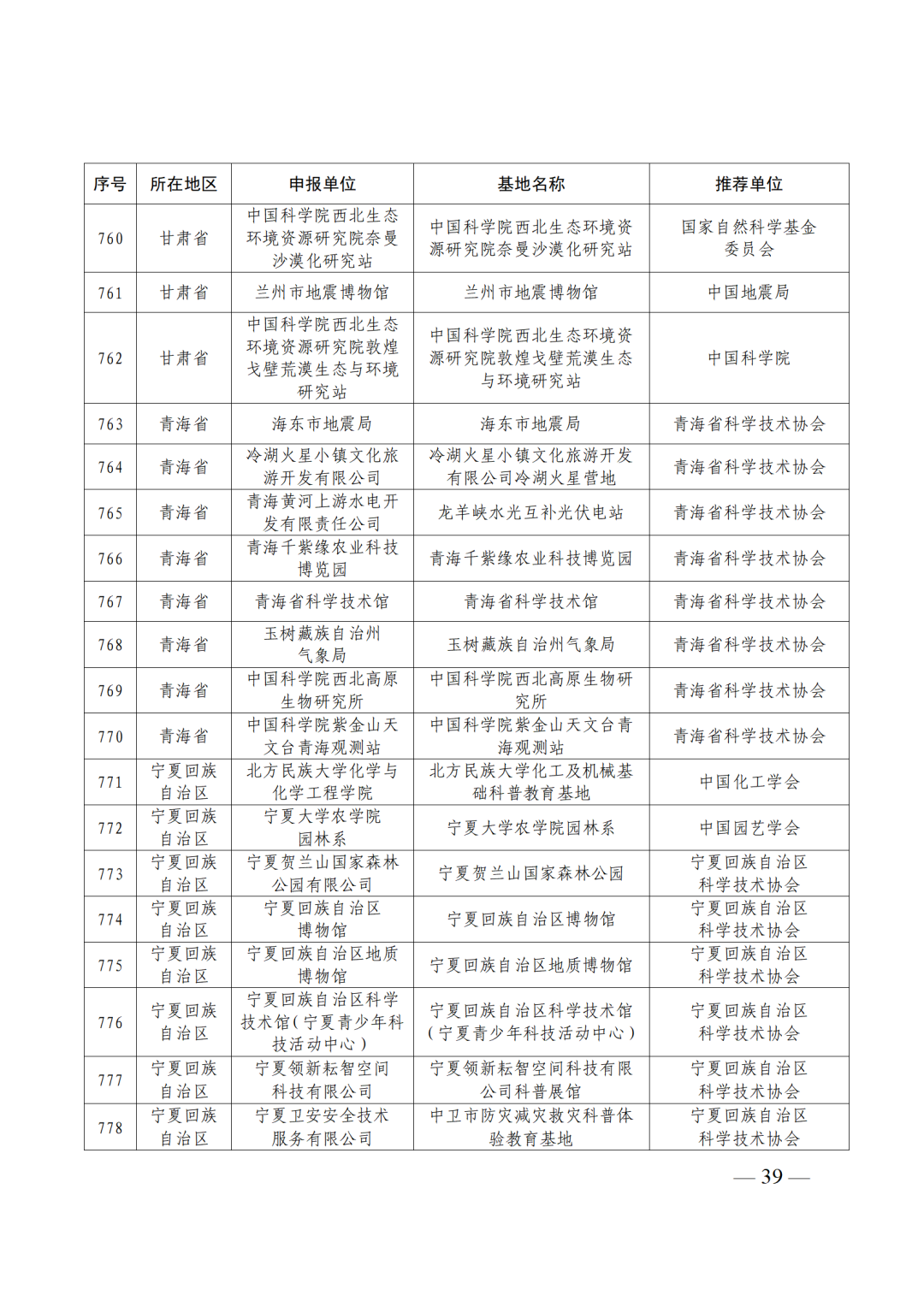 | 序号 | 所在地区 | 申报单位 | 基地名称 | 推荐单位 |
|---|---|---|---|---|
| 760 | 甘肃省 | 中国科学院西北生态环境资源研究院奈曼沙漠化研究站 | 中国科学院西北生态环境资源研究院奈曼沙漠化研究站 | 国家自然科学基金委员会 |
| 761 | 甘肃省 | 兰州市地震博物馆 | 兰州市地震博物馆 | 中国地震局 |
| 762 | 甘肃省 | 中国科学院西北生态环境资源研究院敦煌戈壁荒漠生态与环境研究站 | 中国科学院西北生态环境资源研究院敦煌戈壁荒漠生态与环境研究站 | 中国科学院 |
| 763 | 青海省 | 海东市地震局 | 海东市地震局 | 青海省科学技术协会 |
| 764 | 青海省 | 冷湖火星小镇文化旅游开发有限公司 | 冷湖火星小镇文化旅游开发有限公司冷湖火星营地 | 青海省科学技术协会 |
| 765 | 青海省 | 青海黄河上游水电开发有限责任公司 | 龙羊峡水光互补光伏电站 | 青海省科学技术协会 |
| 766 | 青海省 | 青海千紫缘农业科技博览园 | 青海千紫缘农业科技博览园 | 青海省科学技术协会 |
| 767 | 青海省 | 青海省科学技术馆 | 青海省科学技术馆 | 青海省科学技术协会 |
| 768 | 青海省 | 玉树藏族自治州气象局 | 玉树藏族自治州气象局 | 青海省科学技术协会 |
| 769 | 青海省 | 中国科学院西北高原生物研究所 | 中国科学院西北高原生物研究所 | 青海省科学技术协会 |
| 770 | 青海省 | 中国科学院紫金山天文台青海观测站 | 中国科学院紫金山天文台青海观测站 | 青海省科学技术协会 |
| 771 | 宁夏回族自治区 | 北方民族大学化学与化学工程学院 | 北方民族大学化工及机械基础科普教育基地 | 中国化工学会 |
| 772 | 宁夏回族自治区 | 宁夏大学农学院园林系 | 宁夏大学农学院园林系 | 中国园艺学会 |
| 773 | 宁夏回族自治区 | 宁夏贺兰山国家森林公园有限公司 | 宁夏贺兰山国家森林公园 | 宁夏回族自治区科学技术协会 |
| 774 | 宁夏回族自治区 | 宁夏回族自治区博物馆 | 宁夏回族自治区博物馆 | 宁夏回族自治区科学技术协会 |
| 775 | 宁夏回族自治区 | 宁夏回族自治区地质博物馆 | 宁夏回族自治区地质博物馆 | 宁夏回族自治区科学技术协会 |
| 776 | 宁夏回族自治区 | 宁夏回族自治区科学技术馆(宁夏青少年科技活动中心) | 宁夏回族自治区科学技术馆(宁夏青少年科技活动中心) | 宁夏回族自治区科学技术协会 |
| 777 | 宁夏回族自治区 | 宁夏领新耘智空间科技有限公司 | 宁夏领新耘智空间科技有限公司科普展馆 | 宁夏回族自治区科学技术协会 |
| 778 | 宁夏回族自治区 | 宁夏卫安安全技术服务有限公司 | 中卫市防灾减灾救灾科普体验教育基地 | 宁夏回族自治区科学技术协会 |

— 39 —